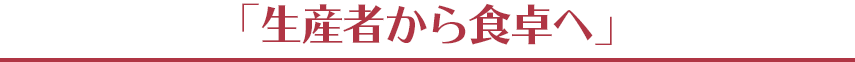 「生産者から食卓へ」